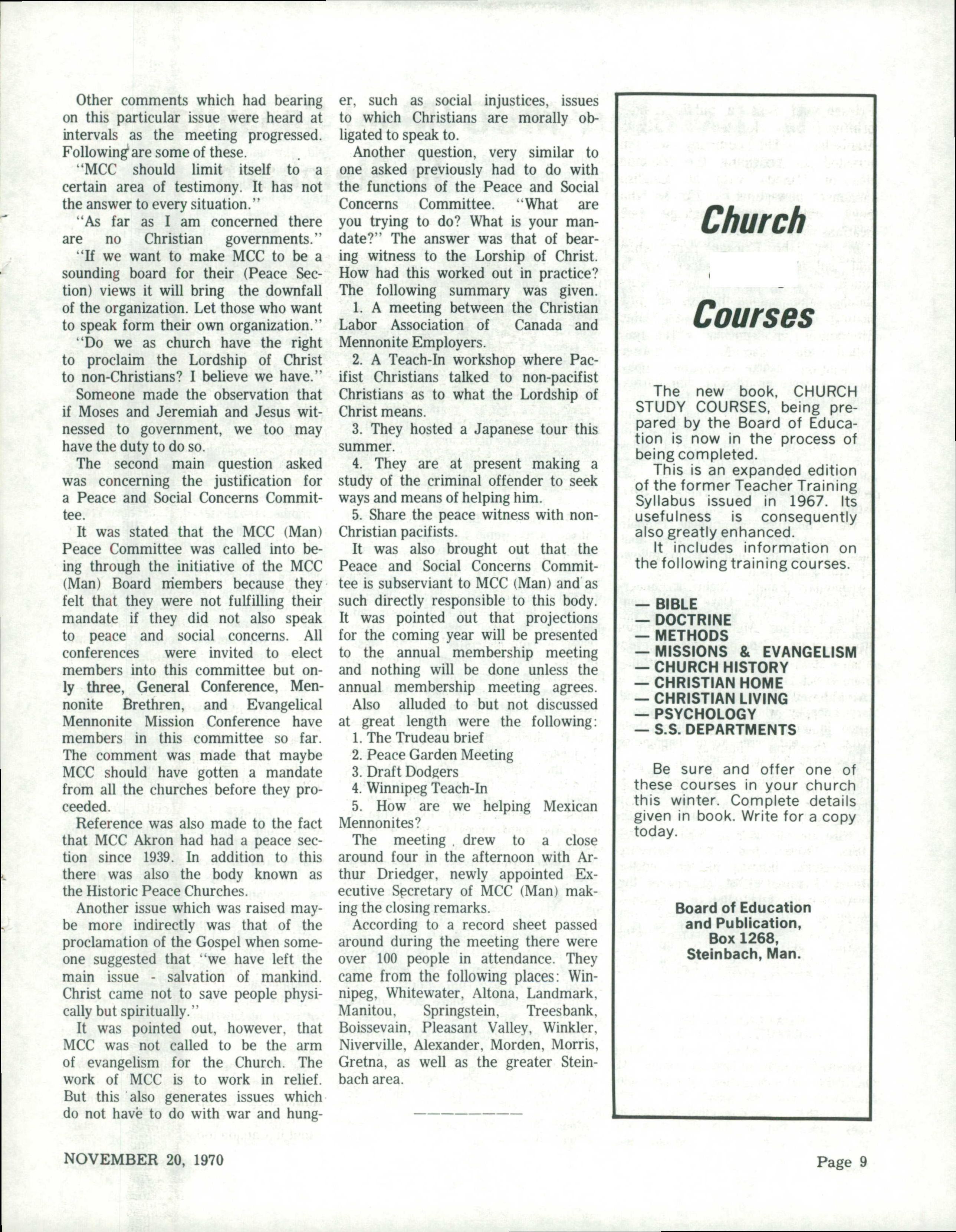 Other comments which had bearing on this particular issue were heard at intervals as the meeting progressed. Following are some of these.

"MCC should limit itself to a certain area of testimony. It has not the answer to every situation."

"As far as I am concerned there are no Christian governments."

"If we want to make MCC to be a sounding board for their (Peace Section) views it will bring the downfall of the organization. Let those who want to speak form their own organization."

"Do we as church have the right to proclaim the Lordship of Christ to non-Christians? I believe we have."

Someone made the observation that if Moses and Jeremiah and Jesus witnessed to government, we too may have the duty to do so.

The second main question asked was concerning the justification for a Peace and Social Concerns Committee.

It was stated that the MCC (Man) Peace Committee was called into being through the initiative of the MCC (Man) Board members because they felt that they were not fulfilling their mandate if they did not also speak to peace and social concerns. All conferences were invited to elect members into this committee but only three, General Conference, Mennonite Brethren, and Evangelical Mennonite Mission Conference have members in this committee so far. The comment was made that maybe MCC should have gotten a mandate from all the churches before they proceeded.

Reference was also made to the fact that MCC Akron had had a peace section since 1939. In addition to this there was also the body known as the Historic Peace Churches.

Another issue which was raised maybe more indirectly was that of the proclamation of the Gospel when someone suggested that "we have left the main issue - salvation of mankind. Christ came not to save people physically but spiritually."

It was pointed out, however, that MCC was not called to be the arm of evangelism for the Church. The work of MCC is to work in relief. But this also generates issues which do not have to do with war and hunger, such as social injustices, issues to which Christians are morally obligated to speak to.

Another question, very similar to one asked previously had to do with the functions of the Peace and Social Concerns Committee. "What are you trying to do? What is your mandate?" The answer was that of bearing witness to the Lorship of Christ. How had this worked out in practice? The following summary was given.

1. A meeting between the Christian Labor Association of Canada and Mennonite Employers.

2. A Teach-In workshop where Pacifist Christians talked to non-pacifist Christians as to what the Lordship of Christ means.

3. They hosted a Japanese tour this summer.

4. They are at present making a study of the criminal offender to seek ways and means of helping him.

5. Share the peace witness with non-Christian pacifists.

It was also brought out that the Peace and Social Concerns Committee is subserviant to MCC (Man) and as such directly responsible to this body. It was pointed out that projections for the coming year will be presented to the annual membership meeting and nothing will be done unless the annual membership meeting agrees.

Also alluded to but not discussed at great length were the following:
1. The Trudeau brief
2. Peace Garden Meeting
3. Draft Dodgers
4. Winnipeg Teach-In
5. How are we helping Mexican Mennonites?

The meeting drew to a close around four in the afternoon with Arthur Driedger, newly appointed Executive Secretary of MCC (Man) making the closing remarks.

According to a record sheet passed around during the meeting there were over 100 people in attendance. They came from the following places: Winnipeg, Whitewater, Altona, Landmark, Manitou, Springstein, Treesbank, Boissevain, Pleasant Valley, Winkler, Niverville, Alexander, Morden, Morris, Gretna, as well as the greater Steinbach area.

Church
Courses

The new book, CHURCH STUDY COURSES, being prepared by the Board of Education is now in the process of being completed.

This is an expanded edition of the former Teacher Training Syllabus issued in 1967. Its usefulness is consequently also greatly enhanced.

It includes information on the following training courses.

— BIBLE
— DOCTRINE
— METHODS
— MISSIONS & EVANGELISM
— CHURCH HISTORY
— CHRISTIAN HOME
— CHRISTIAN LIVING
— PSYCHOLOGY
— S.S. DEPARTMENTS

Be sure and offer one of these courses in your church this winter. Complete details given in book. Write for a copy today.

Board of Education and Publication, Box 1268, Steinbach, Man.

NOVEMBER 20, 1970

Page 9